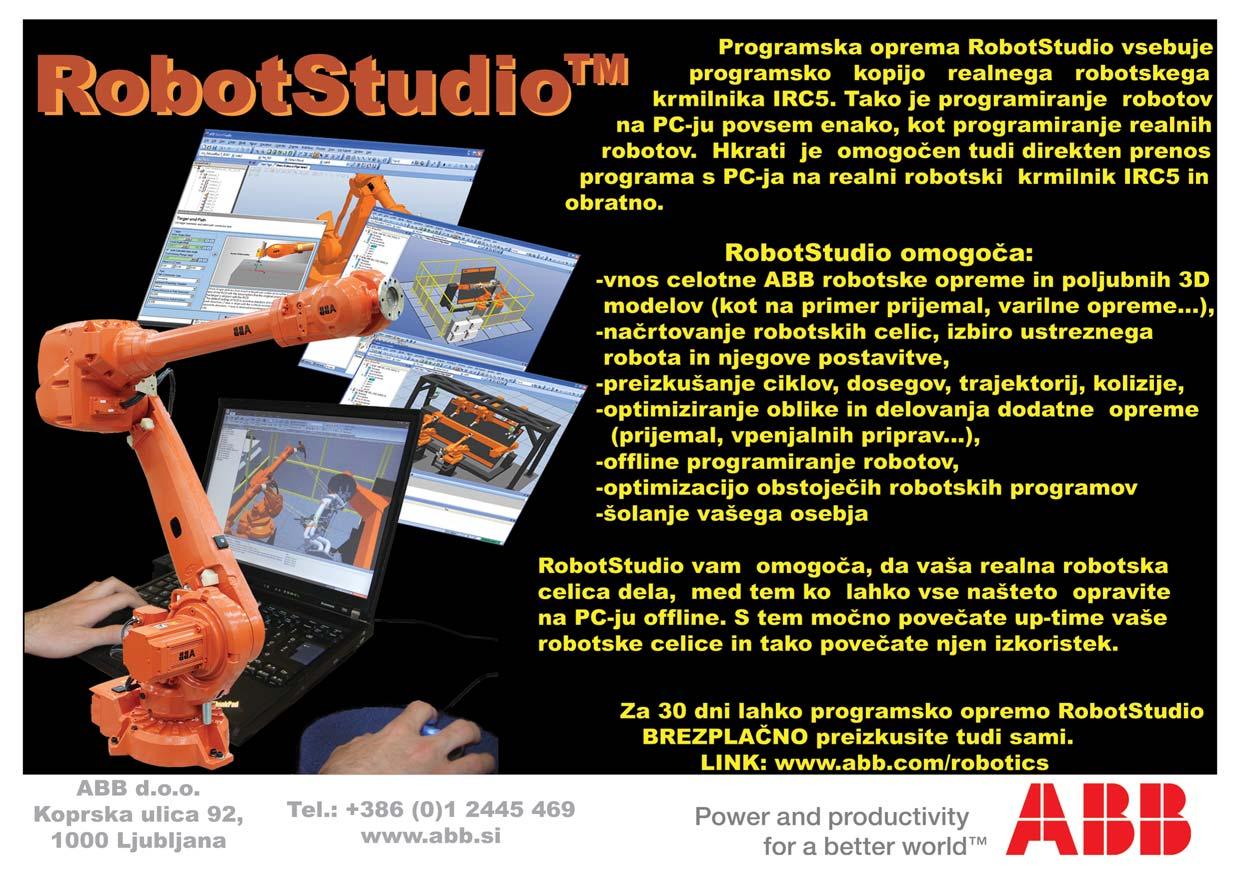 RobotStudio™

Programska oprema RobotStudio vsebuje programsko kopijo realnega robotskega krmilnika IRC5. Tako je programiranje robotov na PC-ju povsem enako, kot programiranje realnih robotov. Hkrati je omogočen tudi direkten prenos programa s PC-ja na realni robotski krmilnik IRC5 in obratno.

RobotStudio omogoča:
-vnos celotne ABB robotske opreme in poljubnih 3D modelov (kot na primer prijemal, varilne opreme...),
-načrtovanje robotskih celic, izbiro ustreznega robota in njegove postavitve,
-preizkušanje ciklov, dosegov, trajektorij, kolizije,
-optimiziranje oblike in delovanja dodatne opreme (prijemal, vpenjalnih priprav...),
-offline programiranje robotov,
-optimizacijo obstoječih robotskih programov
-šolanje vašega osebja

RobotStudio vam omogoča, da vaša realna robotska celica dela, med tem ko lahko vse našteto opravite na PC-ju offline. S tem močno povečate up-time vaše robotske celice in tako povečate njen izkoristek.

Za 30 dni lahko programsko opremo RobotStudio BREZPLAČNO preizkusite tudi sami.
LINK: www.abb.com/robotics

ABB d.o.o.
Koprska ulica 92,
1000 Ljubljana

Tel.: +386 (0)1 2445 469
www.abb.si

Power and productivity
for a better world™

ABB